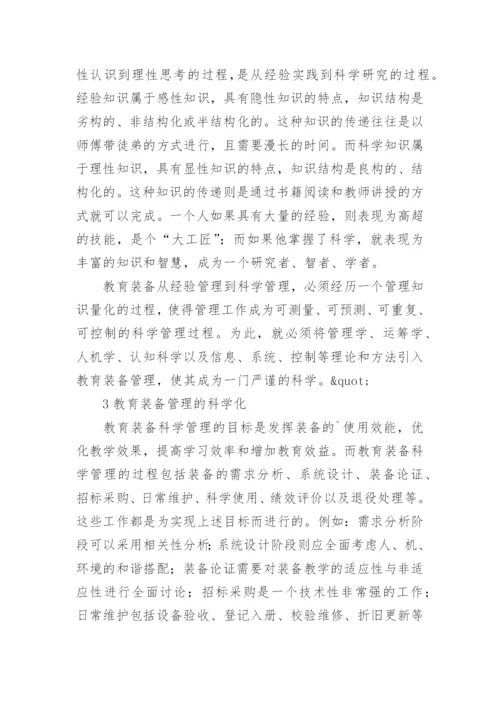 性认识到理性思考的过程，是从经验实践到科学研究的过程。经验知识属于感性知识，具有隐性知识的特点，知识结构是劣构的、非结构化或半结构化的。这种知识的传递往往是以师傅带徒弟的方式进行，且需要漫长的时间。而科学知识属于理性知识，具有显性知识的特点，知识结构是良构的、结构化的。这种知识的传递则是通过书籍阅读和教师讲授的方式就可以完成。一个人如果具有大量的经验，则表现为高超的技能，是个“大工匠”；而如果他掌握了科学，就表现为丰富的知识和智慧，成为一个研究者、智者、学者。

教育装备从经验管理到科学管理，必须经历一个管理知识量化的过程，使得管理工作成为可测量、可预测、可重复、可控制的科学管理过程。为此，就必须将管理学、运筹学、人机学、认知科学以及信息、系统、控制等理论和方法引入教育装备管理，使其成为一门严谨的科学。&quot;

3 教育装备管理的科学化

教育装备科学管理的目标是发挥装备的`使用效能，优化教学效果，提高学习效率和增加教育效益。而教育装备科学管理的过程包括装备的需求分析、系统设计、装备论证、招标采购、日常维护、科学使用、绩效评价以及退役处理等。这些工作都是为实现上述目标而进行的。例如：需求分析阶段可以采用相关性分析；系统设计阶段则应全面考虑人、机、环境的和谐搭配；装备论证需要对装备教学的适应性与非适应性进行全面讨论；招标采购是一个技术性非常强的工作；日常维护包括设备验收、登记入册、校验维修、折旧更新等